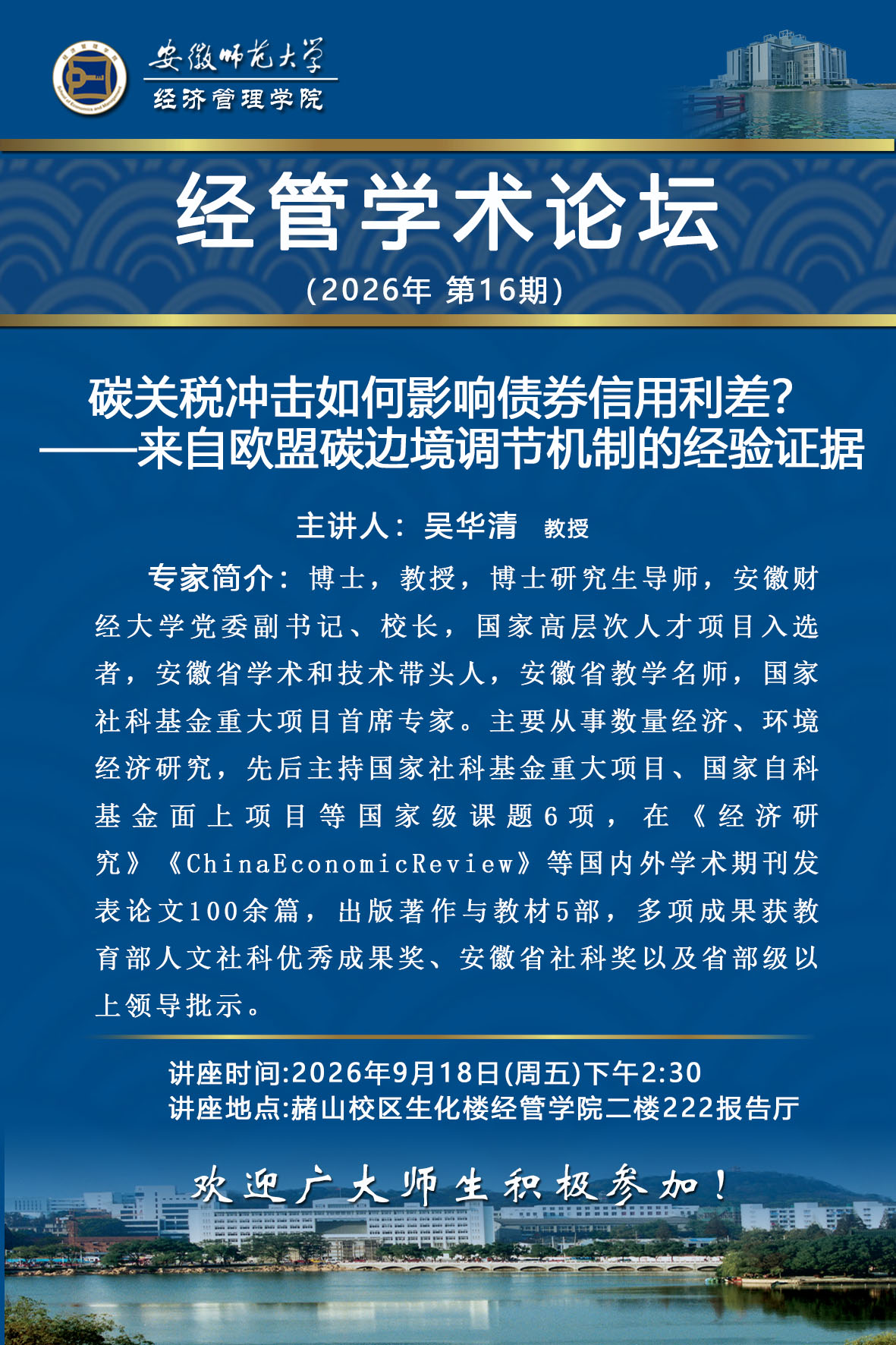 安徽师范大学
经济管理学院

经管学术论坛
(2026年 第16期)

碳关税冲击如何影响债券信用利差?
——来自欧盟碳边境调节机制的经验证据

主讲人:吴华清 教授

专家简介:博士,教授,博士研究生导师,安徽财经大学党委副书记、校长,国家高层次人才项目入选者,安徽省学术和技术带头人,安徽省教学名师,国家社科基金重大项目首席专家。主要从事数量经济、环境经济研究,先后主持国家社科基金重大项目、国家自科基金面上项目等国家级课题6项,在《经济研究》《ChinaEconomicReview》等国内外学术期刊发表论文100余篇,出版著作与教材5部,多项成果获教育部人文社科优秀成果奖、安徽省社科奖以及省部级以上领导批示。

讲座时间:2026年9月18日(周五)下午2:30
讲座地点:赭山校区生化楼经管学院二楼222报告厅

欢迎广大师生积极参加!